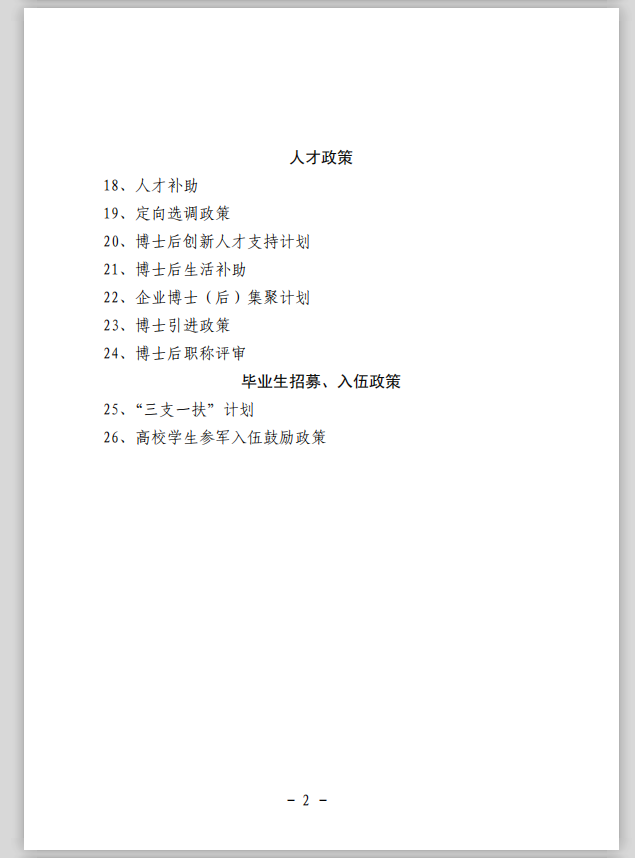 人才政策

18、人才补助

19、定向选调政策

20、博士后创新人才支持计划

21、博士后生活补助

22、企业博士（后）集聚计划

23、博士引进政策

24、博士后职称评审

毕业生招募、入伍政策

25、“三支一扶”计划

26、高校学生参军入伍鼓励政策

－ 2 －